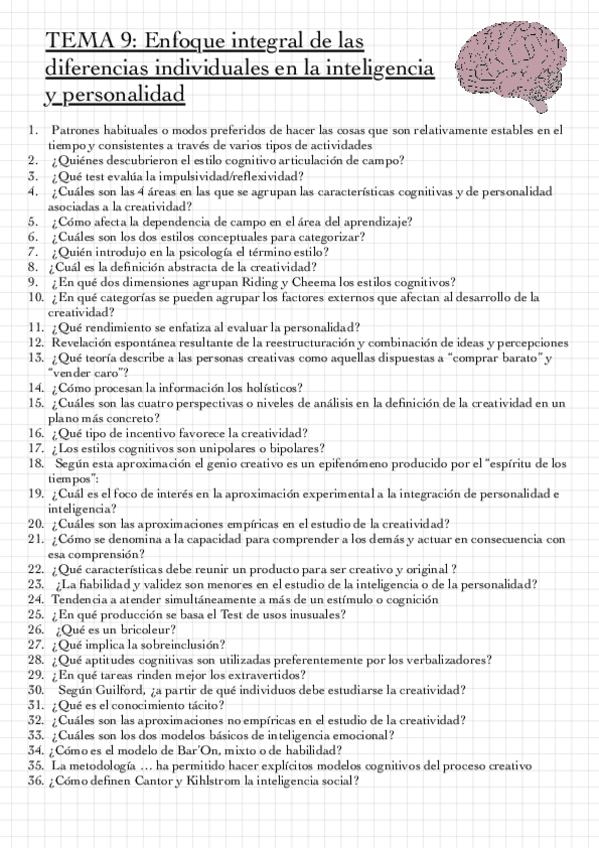 TEMA 9: Enfoque integral de las diferencias individuales en la inteligencia y personalidad

1. Patrones habituales o modos preferidos de hacer las cosas que son relativamente estables en el tiempo y consistentes a través de varios tipos de actividades
2. ¿Quiénes descubrieron el estilo cognitivo articulación de campo?
3. ¿Qué test evalúa la impulsividad/reflexividad?
4. ¿Cuáles son las 4 áreas en las que se agrupan las características cognitivas y de personalidad asociadas a la creatividad?
5. ¿Cómo afecta la dependencia de campo en el área del aprendizaje?
6. ¿Cuáles son los dos estilos conceptuales para categorizar?
7. ¿Quién introdujo en la psicología el término estilo?
8. ¿Cuál es la definición abstracta de la creatividad?
9. ¿En qué dos dimensiones agrupan Riding y Cheema los estilos cognitivos?
10. ¿En qué categorías se pueden agrupar los factores externos que afectan al desarrollo de la creatividad?
11. ¿Qué rendimiento se enfatiza al evaluar la personalidad?
12. Revelación espontánea resultante de la reestructuración y combinación de ideas y percepciones
13. ¿Qué teoría describe a las personas creativas como aquellas dispuestas a "comprar barato" y "vender caro"?
14. ¿Cómo procesan la información los holísticos?
15. ¿Cuáles son las cuatro perspectivas o niveles de análisis en la definición de la creatividad en un plano más concreto?
16. ¿Qué tipo de incentivo favorece la creatividad?
17. ¿Los estilos cognitivos son unipolares o bipolares?
18. Según esta aproximación el genio creativo es un epifenómeno producido por el "espíritu de los tiempos":
19. ¿Cuál es el foco de interés en la aproximación experimental a la integración de personalidad e inteligencia?
20. ¿Cuáles son las aproximaciones empíricas en el estudio de la creatividad?
21. ¿Cómo se denomina a la capacidad para comprender a los demás y actuar en consecuencia con esa comprensión?
22. ¿Qué características debe reunir un producto para ser creativo y original ?
23. ¿La fiabilidad y validez son menores en el estudio de la inteligencia o de la personalidad?
24. Tendencia a atender simultáneamente a más de un estímulo o cognición
25. ¿En qué producción se basa el Test de usos inusuales?
26. ¿Qué es un bricoleur?
27. ¿Qué implica la sobreinclusión?
28. ¿Qué aptitudes cognitivas son utilizadas preferentemente por los verbalizadores?
29. ¿En qué tareas rinden mejor los extravertidos?
30. Según Guilford, ¿a partir de qué individuos debe estudiarse la creatividad?
31. ¿Qué es el conocimiento tácito?
32. ¿Cuáles son las aproximaciones no empíricas en el estudio de la creatividad?
33. ¿Cuáles son los dos modelos básicos de inteligencia emocional?
34. ¿Cómo es el modelo de Bar'On, mixto o de habilidad?
35. La metodología … ha permitido hacer explícitos modelos cognitivos del proceso creativo
36. ¿Cómo definen Cantor y Kihlstrom la inteligencia social?